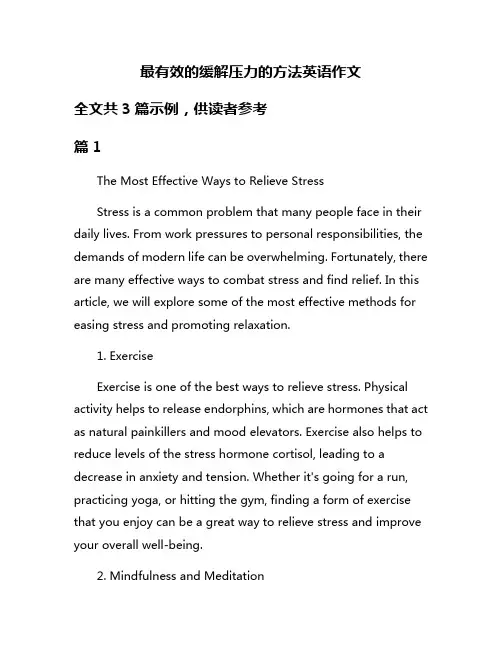 最有效的缓解压力的方法英语作文

全文共 3 篇示例，供读者参考

篇 1

The Most Effective Ways to Relieve Stress

Stress is a common problem that many people face in their daily lives. From work pressures to personal responsibilities, the demands of modern life can be overwhelming. Fortunately, there are many effective ways to combat stress and find relief. In this article, we will explore some of the most effective methods for easing stress and promoting relaxation.

1. Exercise

Exercise is one of the best ways to relieve stress. Physical activity helps to release endorphins, which are hormones that act as natural painkillers and mood elevators. Exercise also helps to reduce levels of the stress hormone cortisol, leading to a decrease in anxiety and tension. Whether it's going for a run, practicing yoga, or hitting the gym, finding a form of exercise that you enjoy can be a great way to relieve stress and improve your overall well-being.

2. Mindfulness and Meditation